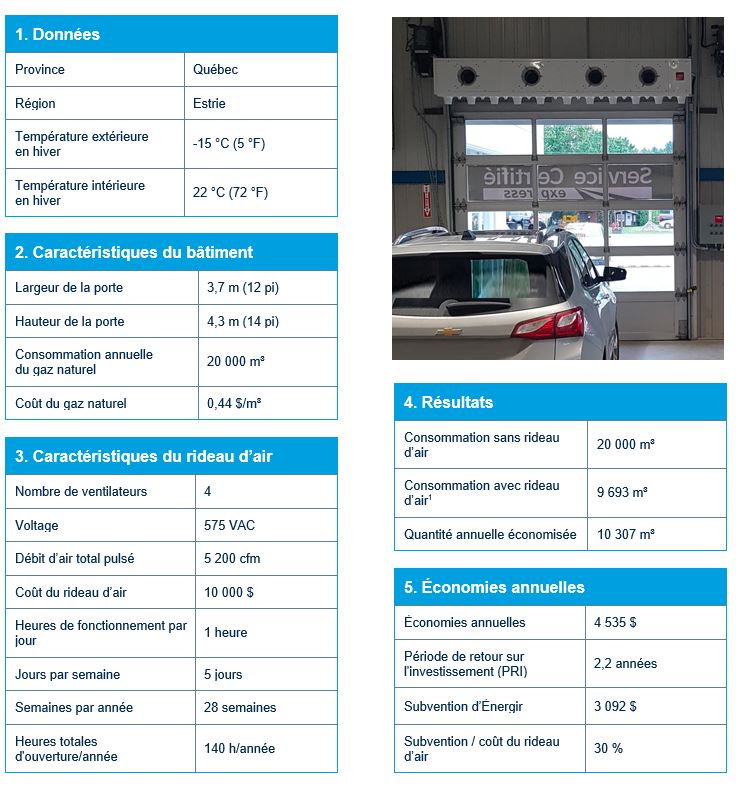 | 1. Données | |
|---|---|
| Province | Québec |
| Région | Estrie |
| Température extérieure en hiver | -15 °C (5 °F) |
| Température intérieure en hiver | 22 °C (72 °F) |

| 2. Caractéristiques du bâtiment | |
|---|---|
| Largeur de la porte | 3,7 m (12 pi) |
| Hauteur de la porte | 4,3 m (14 pi) |
| Consommation annuelle du gaz naturel | 20 000 m³ |
| Coût du gaz naturel | 0,44 $/m³ |

| 3. Caractéristiques du rideau d'air | |
|---|---|
| Nombre de ventilateurs | 4 |
| Voltage | 575 VAC |
| Débit d'air total pulsé | 5 200 cfm |
| Coût du rideau d'air | 10 000 $ |
| Heures de fonctionnement par jour | 1 heure |
| Jours par semaine | 5 jours |
| Semaines par année | 28 semaines |
| Heures totales d'ouverture/année | 140 h/année |

Service Certifié express

| 4. Résultats | |
|---|---|
| Consommation sans rideau d'air | 20 000 m³ |
| Consommation avec rideau d'air¹ | 9 693 m³ |
| Quantité annuelle économisée | 10 307 m³ |

| 5. Économies annuelles | |
|---|---|
| Économies annuelles | 4 535 $ |
| Période de retour sur l'investissement (PRI) | 2,2 années |
| Subvention d'Énergir | 3 092 $ |
| Subvention / coût du rideau d'air | 30 % |